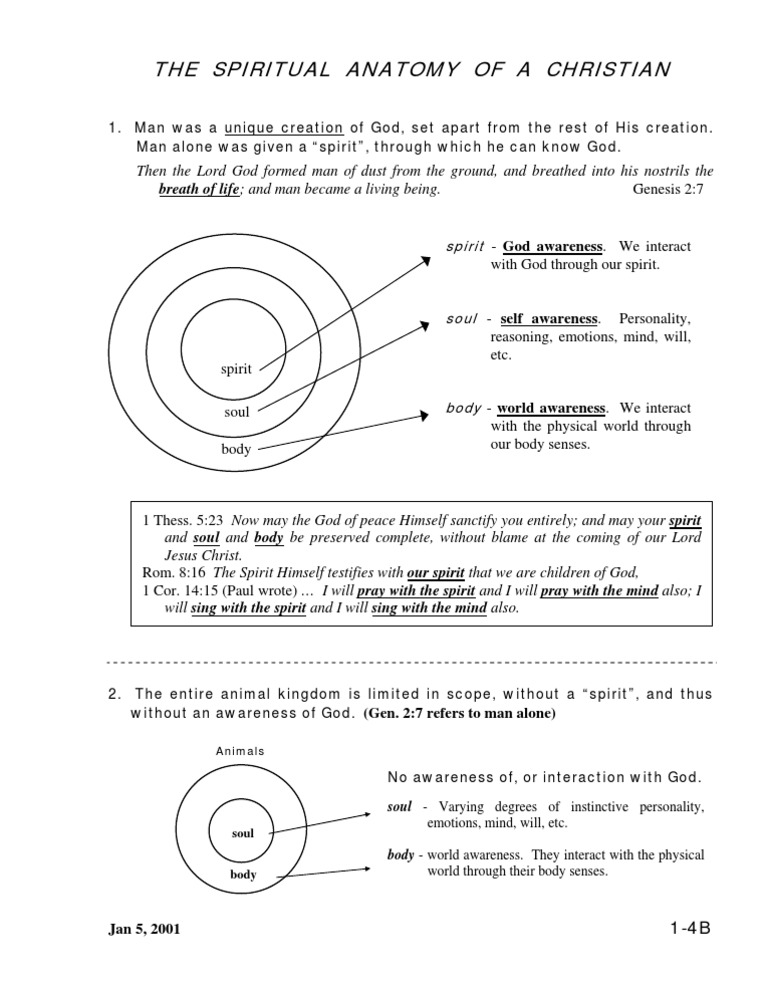 THE SPIRITUAL ANATOMY OF A CHRISTIAN

1. Man was a unique creation of God, set apart from the rest of His creation. Man alone was given a "spirit", through which he can know God.

Then the Lord God formed man of dust from the ground, and breathed into his nostrils the breath of life; and man became a living being. Genesis 2:7

spirit

soul

body

spirit - God awareness. We interact with God through our spirit.

soul - self awareness. Personality, reasoning, emotions, mind, will, etc.

body - world awareness. We interact with the physical world through our body senses.

1 Thess. 5:23 Now may the God of peace Himself sanctify you entirely; and may your spirit and soul and body be preserved complete, without blame at the coming of our Lord Jesus Christ.
Rom. 8:16 The Spirit Himself testifies with our spirit that we are children of God,
1 Cor. 14:15 (Paul wrote) … I will pray with the spirit and I will pray with the mind also; I will sing with the spirit and I will sing with the mind also.

2. The entire animal kingdom is limited in scope, without a "spirit", and thus without an awareness of God. (Gen. 2:7 refers to man alone)

Animals

soul

body

No awareness of, or interaction with God.

soul - Varying degrees of instinctive personality, emotions, mind, will, etc.

body - world awareness. They interact with the physical world through their body senses.

Jan 5, 2001

1-4B